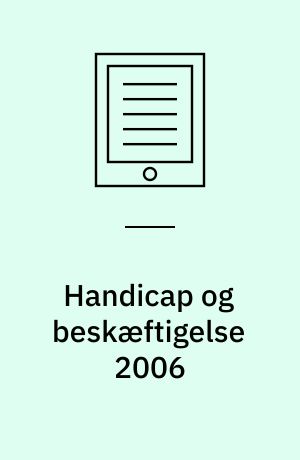 Handicap og beskæftigelse 2006